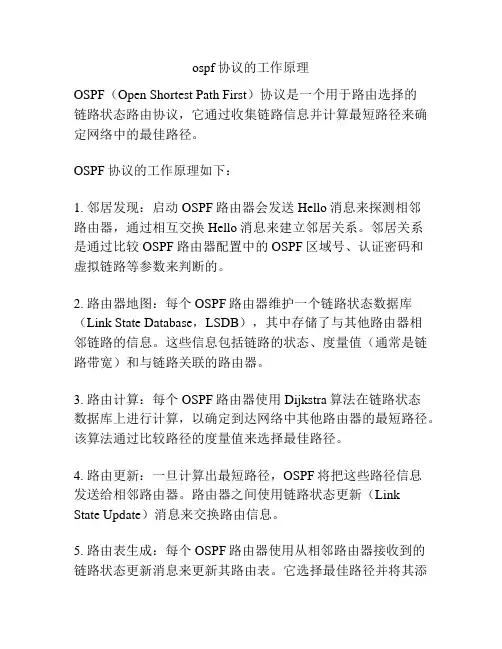 ospf 协议的工作原理

OSPF（Open Shortest Path First）协议是一个用于路由选择的链路状态路由协议，它通过收集链路信息并计算最短路径来确定网络中的最佳路径。

OSPF 协议的工作原理如下：

1. 邻居发现：启动 OSPF 路由器会发送 Hello 消息来探测相邻路由器，通过相互交换 Hello 消息来建立邻居关系。邻居关系是通过比较 OSPF 路由器配置中的 OSPF 区域号、认证密码和虚拟链路等参数来判断的。

2. 路由器地图：每个 OSPF 路由器维护一个链路状态数据库（Link State Database，LSDB），其中存储了与其他路由器相邻链路的信息。这些信息包括链路的状态、度量值（通常是链路带宽）和与链路关联的路由器。

3. 路由计算：每个 OSPF 路由器使用 Dijkstra 算法在链路状态数据库上进行计算，以确定到达网络中其他路由器的最短路径。该算法通过比较路径的度量值来选择最佳路径。

4. 路由更新：一旦计算出最短路径，OSPF 将把这些路径信息发送给相邻路由器。路由器之间使用链路状态更新（Link State Update）消息来交换路由信息。

5. 路由表生成：每个 OSPF 路由器使用从相邻路由器接收到的链路状态更新消息来更新其路由表。它选择最佳路径并将其添